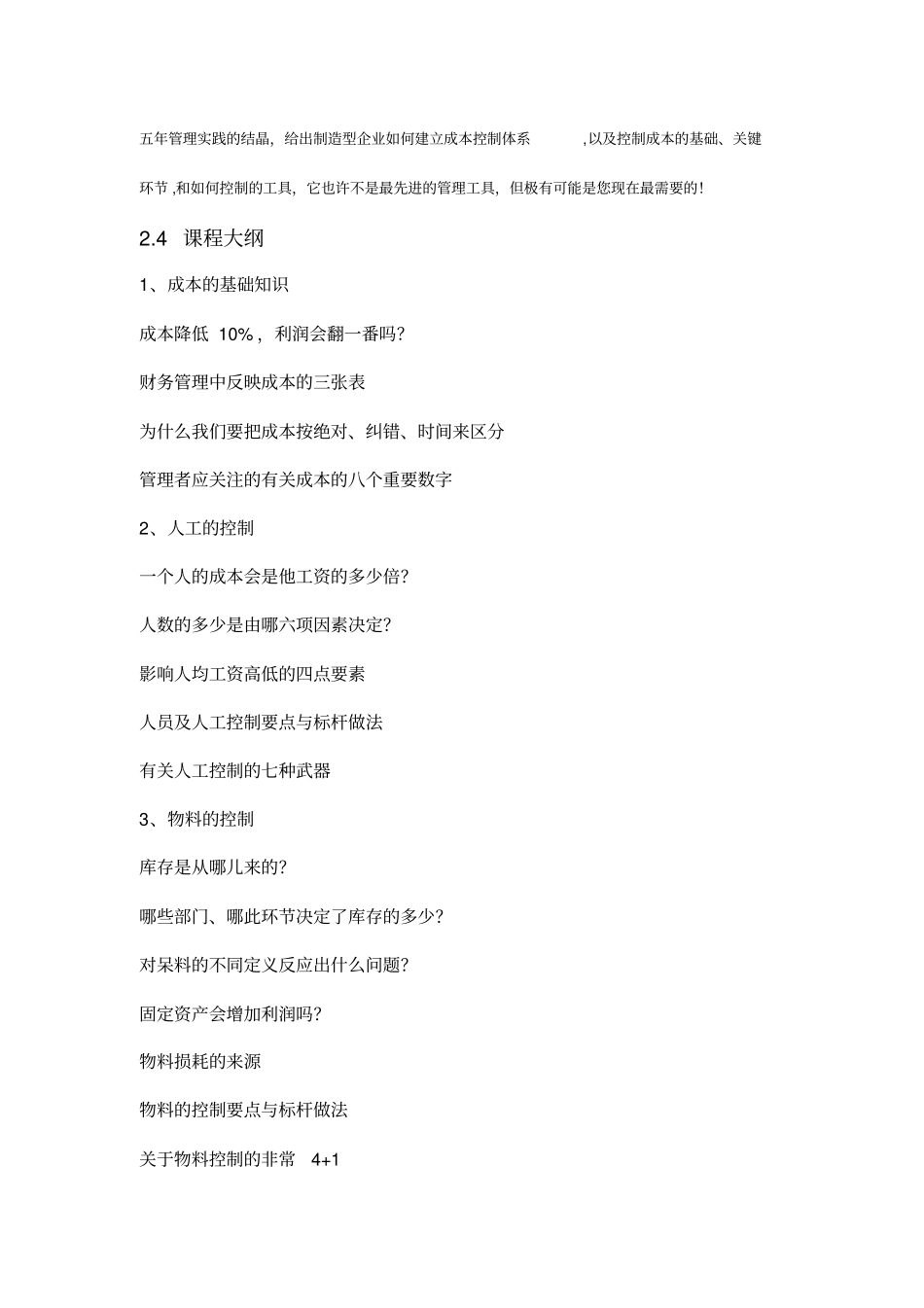 五年管理实践的结晶，给出制造型企业如何建立成本控制体系 ,以及控制成本的基础、关键环节 ,和如何控制的工具，它也许不是最先进的管理工具，但极有可能是您现在最需要的！

2.4 课程大纲

1、成本的基础知识

成本降低 10%，利润会翻一番吗？

财务管理中反映成本的三张表

为什么我们要把成本按绝对、纠错、时间来区分

管理者应关注的有关成本的八个重要数字

2、人工的控制

一个人的成本会是他工资的多少倍？

人数的多少是由哪六项因素决定？

影响人均工资高低的四点要素

人员及人工控制要点与标杆做法

有关人工控制的七种武器

3、物料的控制

库存是从哪儿来的？

哪些部门、哪此环节决定了库存的多少？

对呆料的不同定义反应出什么问题？

固定资产会增加利润吗？

物料损耗的来源

物料的控制要点与标杆做法

关于物料控制的非常 4+1